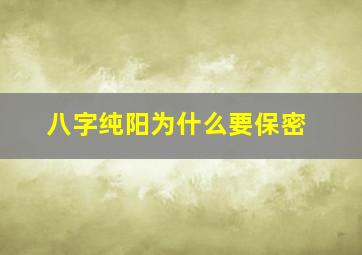 八字纯阳为什么要保密